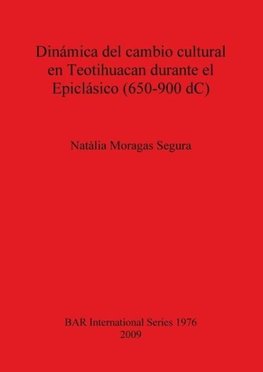 Dinámica del cambio cultural en Teotihuacan durante el Epiclásico (650-900 dC)

Natàlia Moragas Segura

BAR International Series 1976
2009